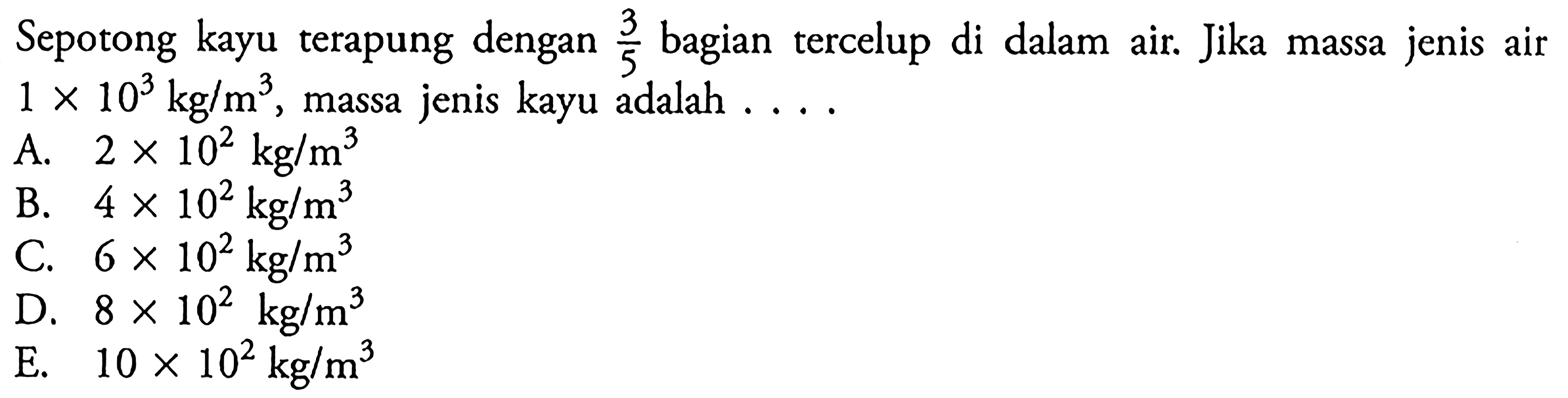 Sepotong kayu terapung dengan $\frac{3}{5}$ bagian tercelup di dalam air. Jika massa jenis air $1 \times 10^3$ kg/m$^3$, massa jenis kayu adalah . . . .
A. $2 \times 10^2$ kg/m$^3$
B. $4 \times 10^2$ kg/m$^3$
C. $6 \times 10^2$ kg/m$^3$
D. $8 \times 10^2$ kg/m$^3$
E. $10 \times 10^2$ kg/m$^3$